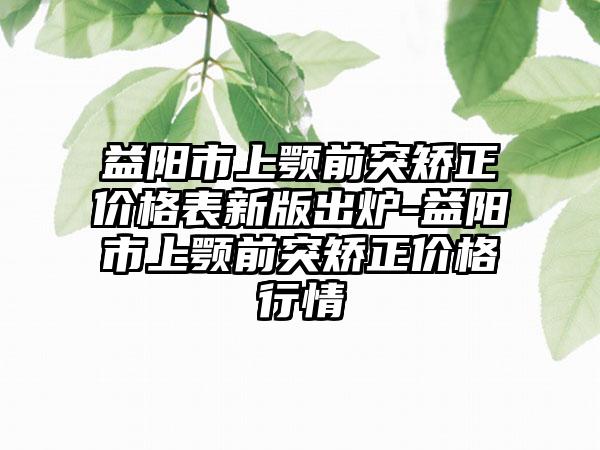 益阳市上颚前突矫正价格表新版出炉-益阳市上颚前突矫正价格行情